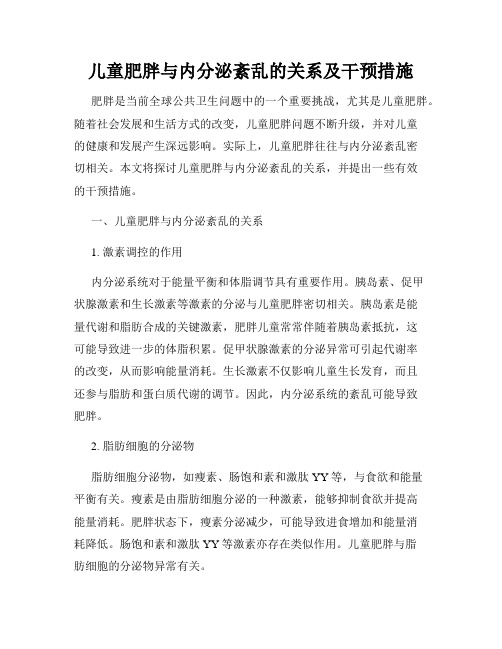 儿童肥胖与内分泌紊乱的关系及干预措施

肥胖是当前全球公共卫生问题中的一个重要挑战，尤其是儿童肥胖。随着社会发展和生活方式的改变，儿童肥胖问题不断升级，并对儿童的健康和发展产生深远影响。实际上，儿童肥胖往往与内分泌紊乱密切相关。本文将探讨儿童肥胖与内分泌紊乱的关系，并提出一些有效的干预措施。

一、儿童肥胖与内分泌紊乱的关系

1. 激素调控的作用

内分泌系统对于能量平衡和体脂调节具有重要作用。胰岛素、促甲状腺激素和生长激素等激素的分泌与儿童肥胖密切相关。胰岛素是能量代谢和脂肪合成的关键激素，肥胖儿童常常伴随着胰岛素抵抗，这可能导致进一步的体脂积累。促甲状腺激素的分泌异常可引起代谢率的改变，从而影响能量消耗。生长激素不仅影响儿童生长发育，而且还参与脂肪和蛋白质代谢的调节。因此，内分泌系统的紊乱可能导致肥胖。

2. 脂肪细胞的分泌物

脂肪细胞分泌物，如瘦素、肠饱和素和激肽 YY 等，与食欲和能量平衡有关。瘦素是由脂肪细胞分泌的一种激素，能够抑制食欲并提高能量消耗。肥胖状态下，瘦素分泌减少，可能导致进食增加和能量消耗降低。肠饱和素和激肽 YY 等激素亦存在类似作用。儿童肥胖与脂肪细胞的分泌物异常有关。